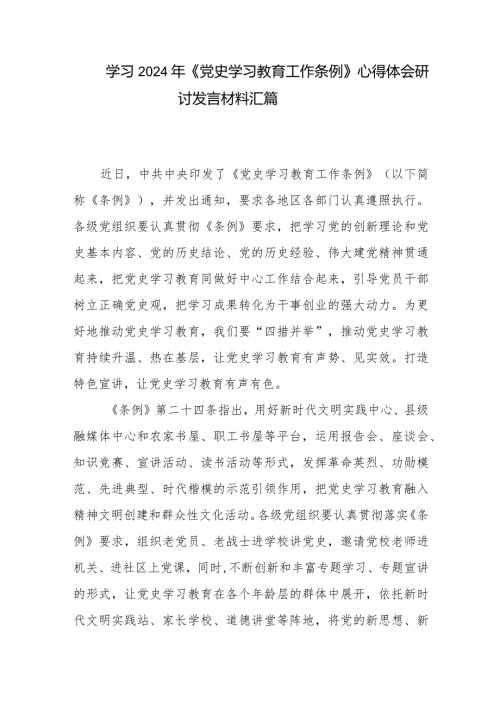 学习 2024 年《党史学习教育工作条例》心得体会研讨发言材料汇篇

近日，中共中央印发了《党史学习教育工作条例》（以下简称《条例》），并发出通知，要求各地区各部门认真遵照执行。各级党组织要认真贯彻《条例》要求，把学习党的创新理论和党史基本内容、党的历史结论、党的历史经验、伟大建党精神贯通起来，把党史学习教育同做好中心工作结合起来，引导党员干部树立正确党史观，把学习成果转化为干事创业的强大动力。为更好地推动党史学习教育，我们要“四措并举”，推动党史学习教育持续升温、热在基层，让党史学习教育有声势、见实效。打造特色宣讲，让党史学习教育有声有色。

《条例》第二十四条指出，用好新时代文明实践中心、县级融媒体中心和农家书屋、职工书屋等平台，运用报告会、座谈会、知识竞赛、宣讲活动、读书活动等形式，发挥革命英烈、功勋模范、先进典型、时代楷模的示范引领作用，把党史学习教育融入精神文明创建和群众性文化活动。各级党组织要认真贯彻落实《条例》要求，组织老党员、老战士进学校讲党史，邀请党校老师进机关、进社区上党课，同时，不断创新和丰富专题学习、专题宣讲的形式，让党史学习教育在各个年龄层的群体中展开，依托新时代文明实践站、家长学校、道德讲堂等阵地，将党的新思想、新